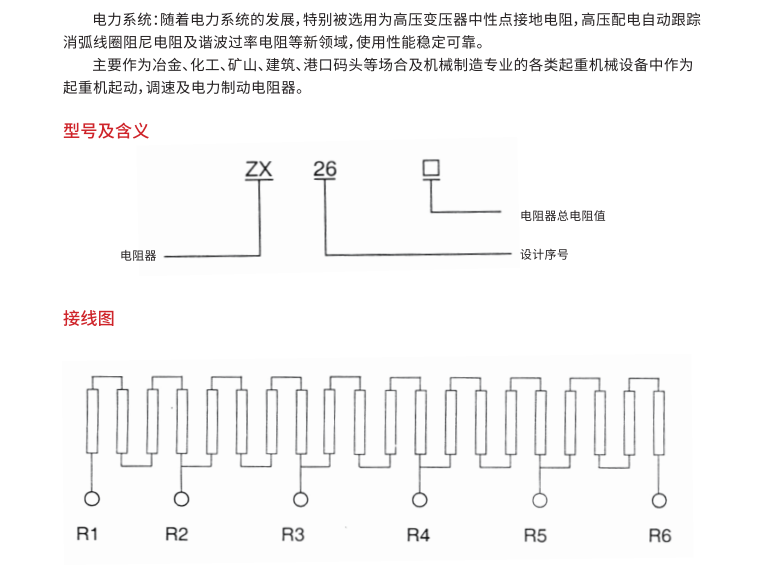 电力系统：随着电力系统的发展，特别被选用为高压变压器中性点接地电阻，高压配电自动跟踪消弧线圈阻尼电阻及谐波过率电阻等新领域，使用性能稳定可靠。

主要作为冶金、化工、矿山、建筑、港口码头等场合及机械制造专业的各类起重机械设备中作为起重机起动，调速及电力制动电阻器。

型号及含义

ZX 26 □

电阻器总电阻值

电阻器

设计序号

接线图

R1 R2 R3 R4 R5 R6